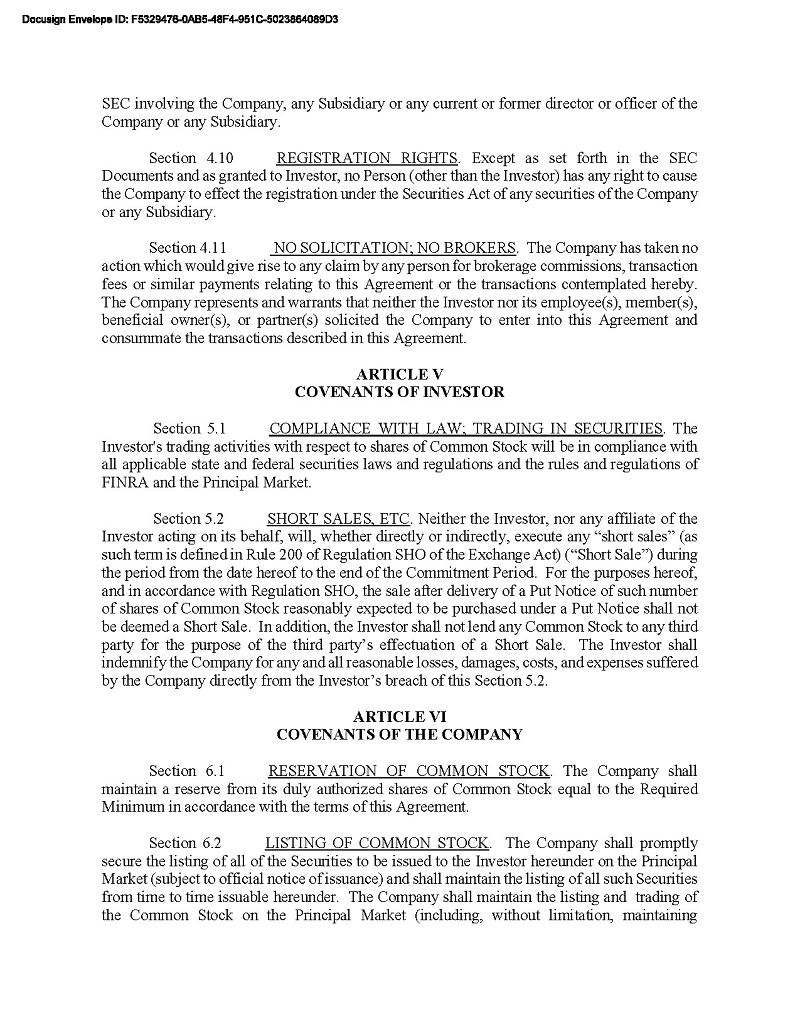 Docusign Envelope ID: F5329476-0AB5-48F4-951C-5023864089D3

SEC involving the Company, any Subsidiary or any current or former director or officer of the Company or any Subsidiary.

Section 4.10 REGISTRATION RIGHTS. Except as set forth in the SEC Documents and as granted to Investor, no Person (other than the Investor) has any right to cause the Company to effect the registration under the Securities Act of any securities of the Company or any Subsidiary.

Section 4.11 NO SOLICITATION; NO BROKERS. The Company has taken no action which would give rise to any claim by any person for brokerage commissions, transaction fees or similar payments relating to this Agreement or the transactions contemplated hereby. The Company represents and warrants that neither the Investor nor its employee(s), member(s), beneficial owner(s), or partner(s) solicited the Company to enter into this Agreement and consummate the transactions described in this Agreement.

ARTICLE V
COVENANTS OF INVESTOR

Section 5.1 COMPLIANCE WITH LAW; TRADING IN SECURITIES. The Investor's trading activities with respect to shares of Common Stock will be in compliance with all applicable state and federal securities laws and regulations and the rules and regulations of FINRA and the Principal Market.

Section 5.2 SHORT SALES, ETC. Neither the Investor, nor any affiliate of the Investor acting on its behalf, will, whether directly or indirectly, execute any “short sales” (as such term is defined in Rule 200 of Regulation SHO of the Exchange Act) (“Short Sale”) during the period from the date hereof to the end of the Commitment Period. For the purposes hereof, and in accordance with Regulation SHO, the sale after delivery of a Put Notice of such number of shares of Common Stock reasonably expected to be purchased under a Put Notice shall not be deemed a Short Sale. In addition, the Investor shall not lend any Common Stock to any third party for the purpose of the third party’s effectuation of a Short Sale. The Investor shall indemnify the Company for any and all reasonable losses, damages, costs, and expenses suffered by the Company directly from the Investor’s breach of this Section 5.2.

ARTICLE VI
COVENANTS OF THE COMPANY

Section 6.1 RESERVATION OF COMMON STOCK. The Company shall maintain a reserve from its duly authorized shares of Common Stock equal to the Required Minimum in accordance with the terms of this Agreement.

Section 6.2 LISTING OF COMMON STOCK. The Company shall promptly secure the listing of all of the Securities to be issued to the Investor hereunder on the Principal Market (subject to official notice of issuance) and shall maintain the listing of all such Securities from time to time issuable hereunder. The Company shall maintain the listing and trading of the Common Stock on the Principal Market (including, without limitation, maintaining